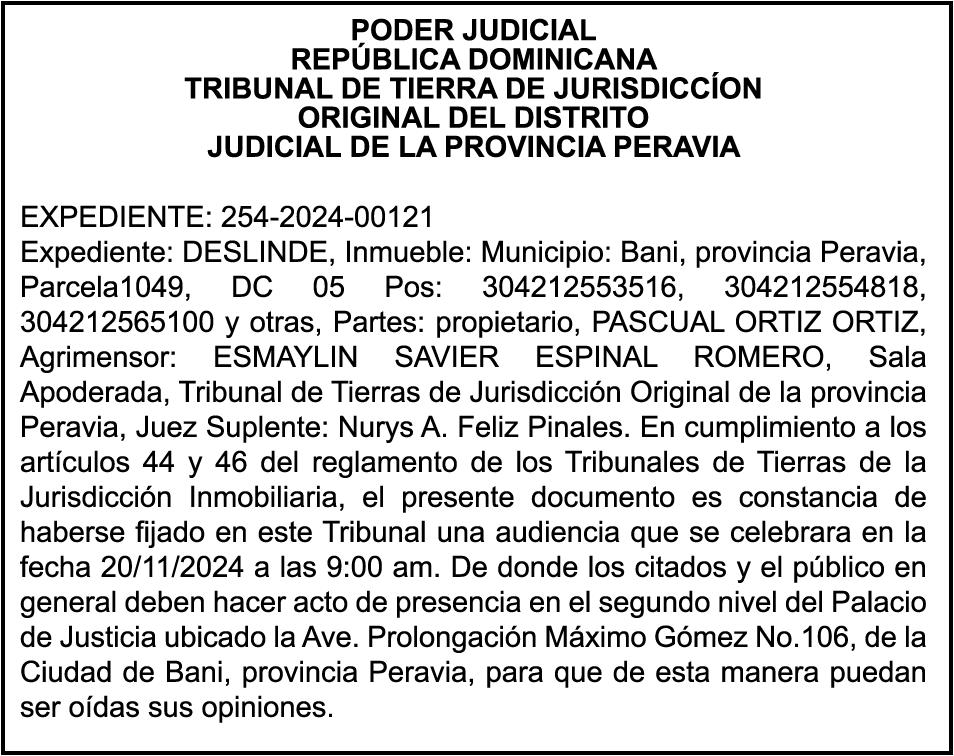 PODER JUDICIAL
REPÚBLICA DOMINICANA
TRIBUNAL DE TIERRA DE JURISDICCÍON
ORIGINAL DEL DISTRITO
JUDICIAL DE LA PROVINCIA PERAVIA

EXPEDIENTE: 254-2024-00121
Expediente: DESLINDE, Inmueble: Municipio: Bani, provincia Peravia, Parcela1049, DC 05 Pos: 304212553516, 304212554818, 304212565100 y otras, Partes: propietario, PASCUAL ORTIZ ORTIZ, Agrimensor: ESMAYLIN SAVIER ESPINAL ROMERO, Sala Apoderada, Tribunal de Tierras de Jurisdicción Original de la provincia Peravia, Juez Suplente: Nurys A. Feliz Pinales. En cumplimiento a los artículos 44 y 46 del reglamento de los Tribunales de Tierras de la Jurisdicción Inmobiliaria, el presente documento es constancia de haberse fijado en este Tribunal una audiencia que se celebrara en la fecha 20/11/2024 a las 9:00 am. De donde los citados y el público en general deben hacer acto de presencia en el segundo nivel del Palacio de Justicia ubicado la Ave. Prolongación Máximo Gómez No.106, de la Ciudad de Bani, provincia Peravia, para que de esta manera puedan ser oídas sus opiniones.